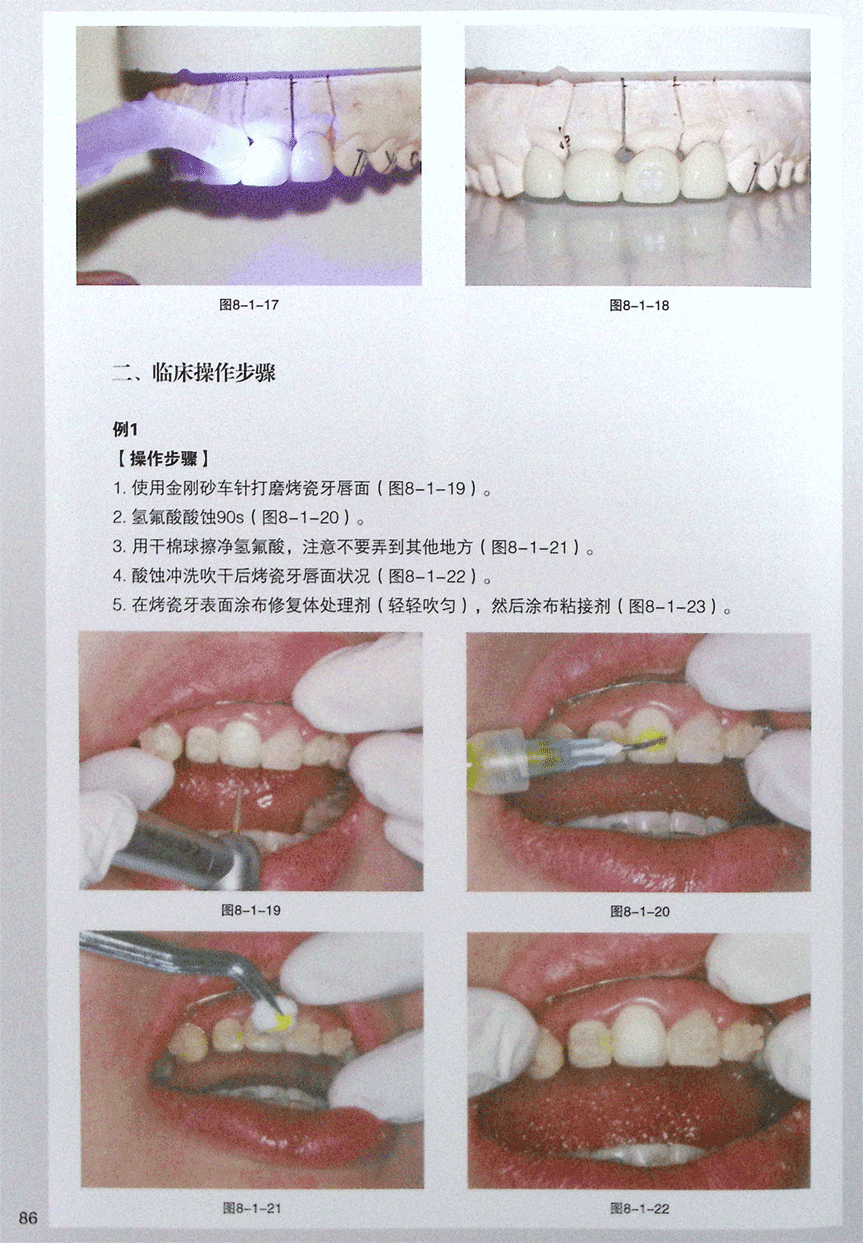 图8-1-17

图8-1-18

二、临床操作步骤

例1

【操作步骤】

1.使用金刚砂车针打磨烤瓷牙唇面（图8-1-19）。

2.氢氟酸酸蚀90s（图8-1-20）。

3.用干棉球擦净氢氟酸，注意不要弄到其他地方（图8-1-21）。

4.酸蚀冲洗吹干后烤瓷牙唇面状况（图8-1-22）。

5.在烤瓷牙表面涂布修复体处理剂（轻轻吹匀），然后涂布粘接剂（图8-1-23）。

图8-1-19

图8-1-20

图8-1-21

图8-1-22

86